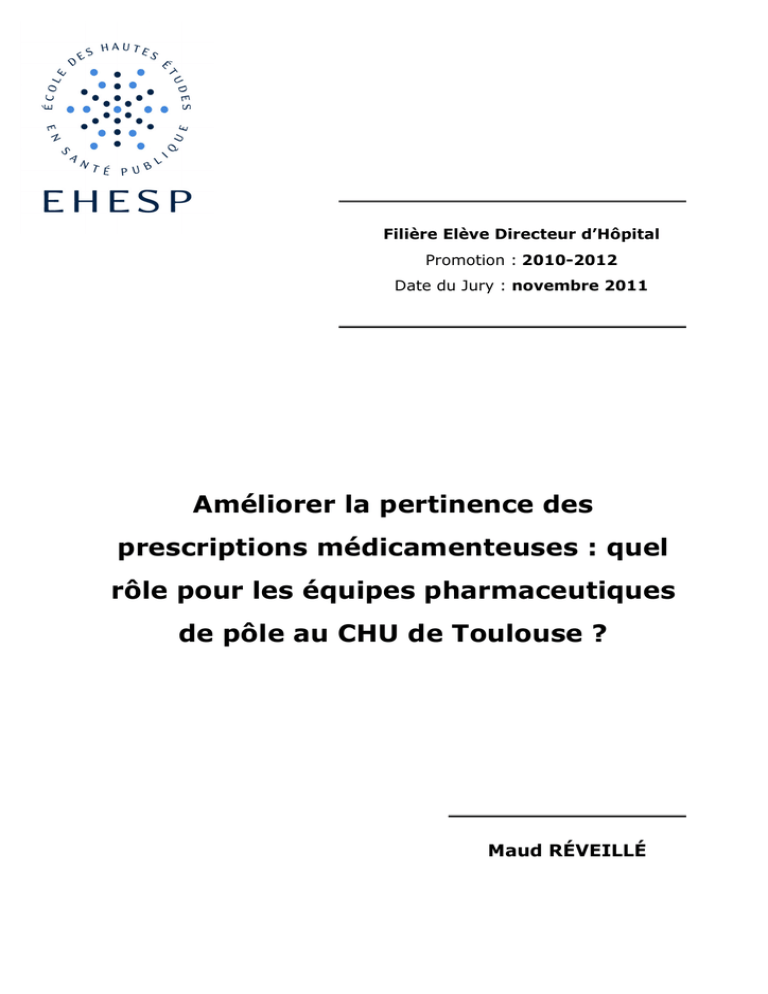 ÉCOLE DES HAUTES ÉTUDES EN SANTÉ PUBLIQUE

EHESP

Filière Elève Directeur d'Hôpital

Promotion : 2010-2012

Date du Jury : novembre 2011

Améliorer la pertinence des prescriptions médicamenteuses : quel rôle pour les équipes pharmaceutiques de pôle au CHU de Toulouse ?

Maud RÉVEILLÉ